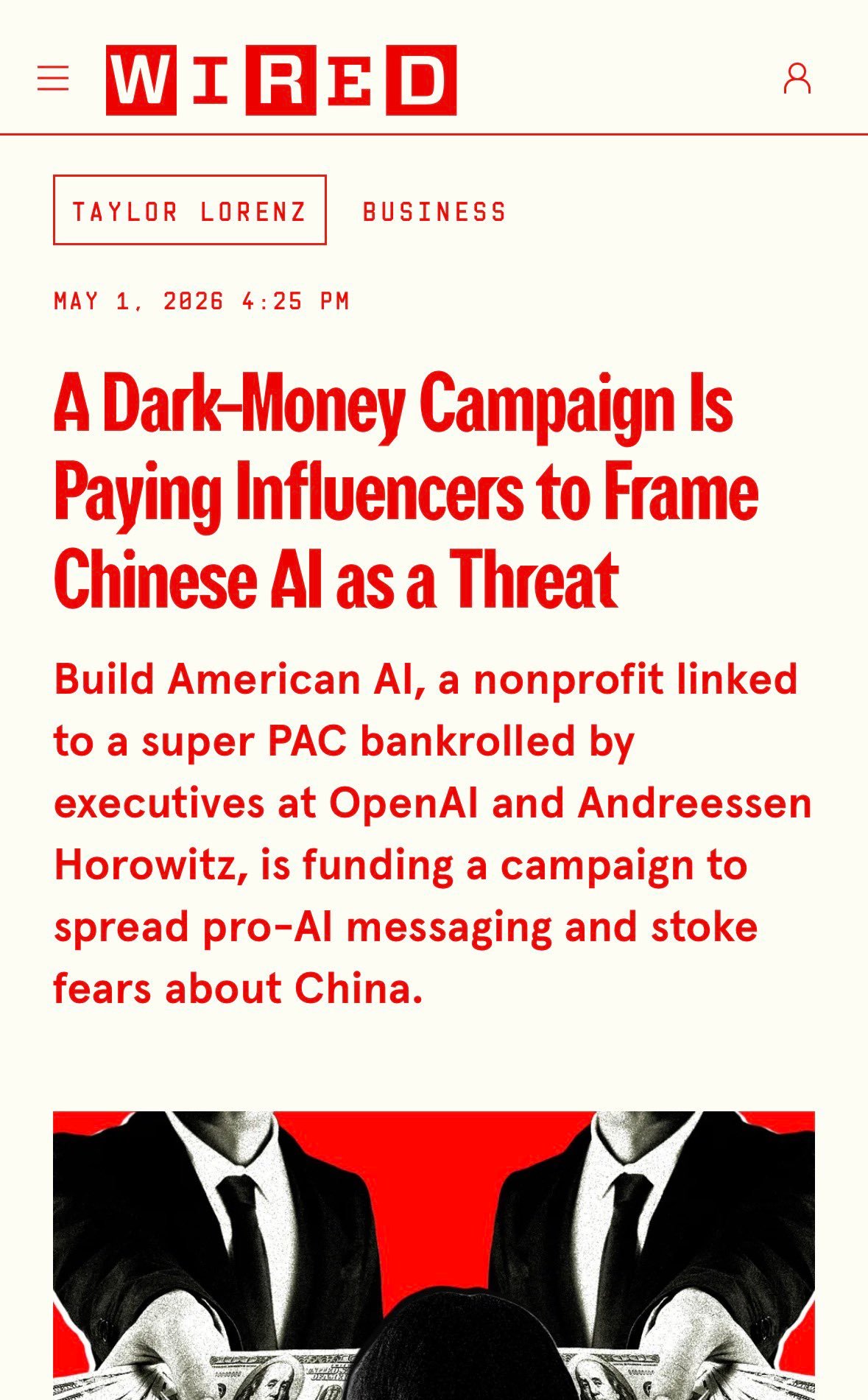 WIRED

TAYLOR LORENZ

BUSINESS

MAY 1, 2026 4:25 PM

A Dark-Money Campaign Is Paying Influencers to Frame Chinese AI as a Threat

Build American AI, a nonprofit linked to a super PAC bankrolled by executives at OpenAI and Andreessen Horowitz, is funding a campaign to spread pro-AI messaging and stoke fears about China.